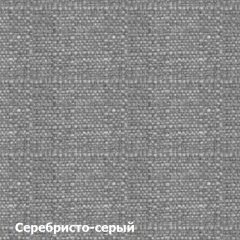 Серебристо-серый